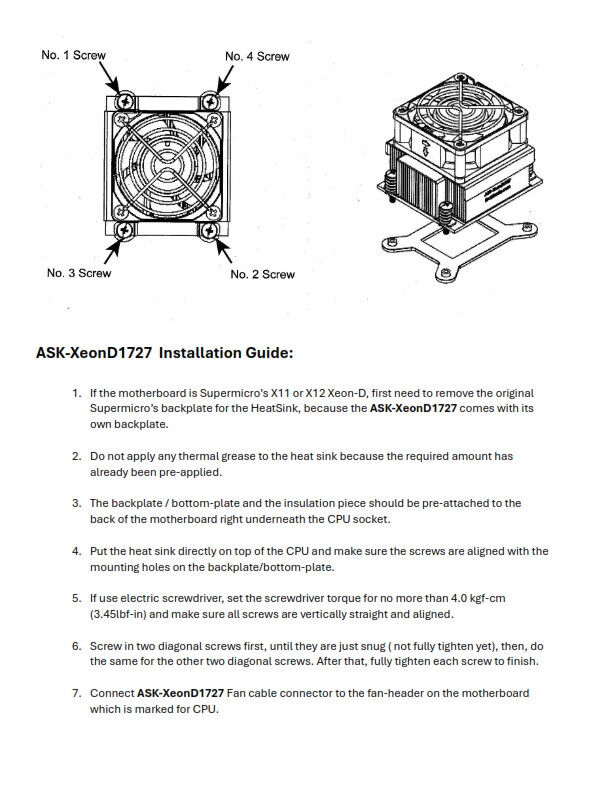 No. 1 Screw

No. 4 Screw

No. 3 Screw

No. 2 Screw

ASK-XeonD1727 Installation Guide:

1. If the motherboard is Supermicro's X11 or X12 Xeon-D, first need to remove the original Supermicro's backplate for the HeatSink, because the ASK-XeonD1727 comes with its own backplate.

2. Do not apply any thermal grease to the heat sink because the required amount has already been pre-applied.

3. The backplate / bottom-plate and the insulation piece should be pre-attached to the back of the motherboard right underneath the CPU socket.

4. Put the heat sink directly on top of the CPU and make sure the screws are aligned with the mounting holes on the backplate/bottom-plate.

5. If use electric screwdriver, set the screwdriver torque for no more than 4.0 kgf-cm (3.45lbf-in) and make sure all screws are vertically straight and aligned.

6. Screw in two diagonal screws first, until they are just snug ( not fully tighten yet), then, do the same for the other two diagonal screws. After that, fully tighten each screw to finish.

7. Connect ASK-XeonD1727 Fan cable connector to the fan-header on the motherboard which is marked for CPU.